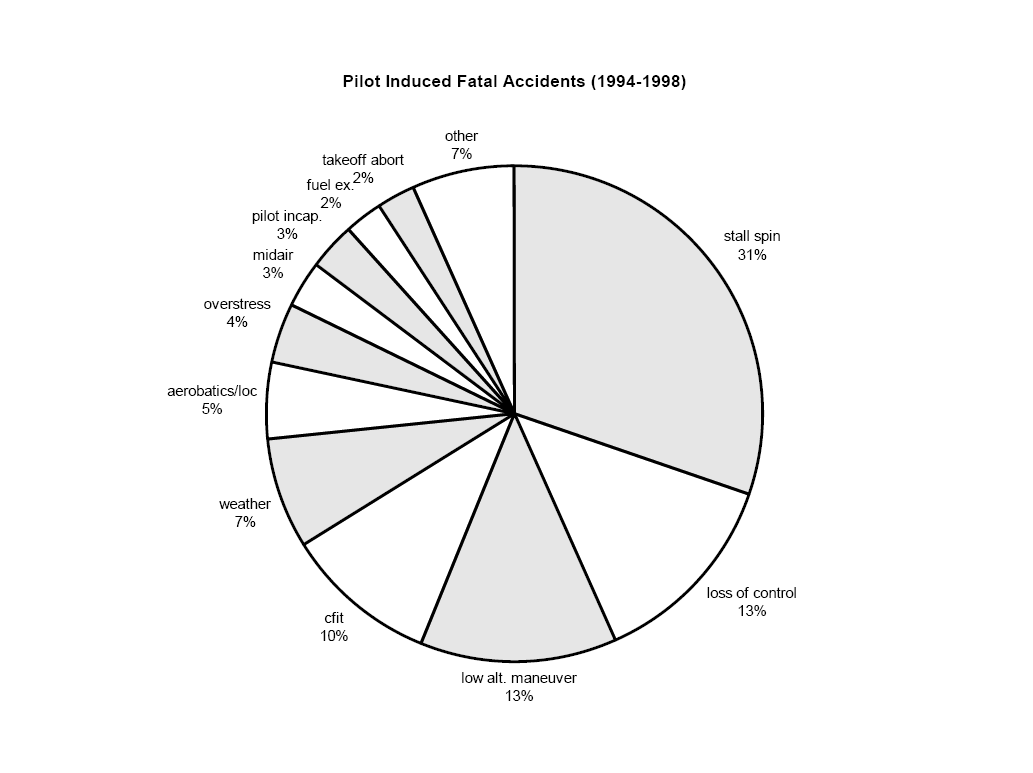 Pilot Induced Fatal Accidents (1994-1998)

other
7%

takeoff abort
2%

fuel ex.
2%

pilot incap.
3%

midair
3%

overstress
4%

aerobatics/loc
5%

weather
7%

cfit
10%

low alt. maneuver
13%

loss of control
13%

stall spin
31%